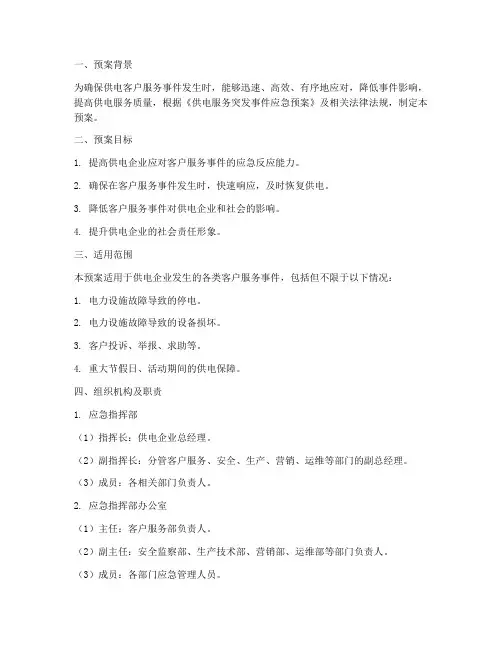 一、预案背景

为确保供电客户服务事件发生时，能够迅速、高效、有序地应对，降低事件影响，提高供电服务质量，根据《供电服务突发事件应急预案》及相关法律法规，制定本预案。

二、预案目标

1. 提高供电企业应对客户服务事件的应急反应能力。

2. 确保在客户服务事件发生时，快速响应，及时恢复供电。

3. 降低客户服务事件对供电企业和社会的影响。

4. 提升供电企业的社会责任形象。

三、适用范围

本预案适用于供电企业发生的各类客户服务事件，包括但不限于以下情况：

1. 电力设施故障导致的停电。

2. 电力设施故障导致的设备损坏。

3. 客户投诉、举报、求助等。

4. 重大节假日、活动期间的供电保障。

四、组织机构及职责

1. 应急指挥部

（1）指挥长：供电企业总经理。

（2）副指挥长：分管客户服务、安全、生产、营销、运维等部门的副总经理。

（3）成员：各相关部门负责人。

2. 应急指挥部办公室

（1）主任：客户服务部负责人。

（2）副主任：安全监察部、生产技术部、营销部、运维部等部门负责人。

（3）成员：各部门应急管理人员。